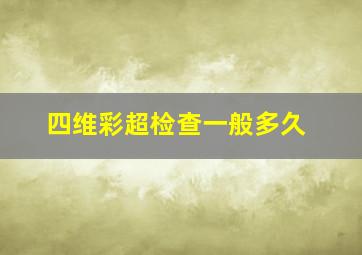 四维彩超检查一般多久